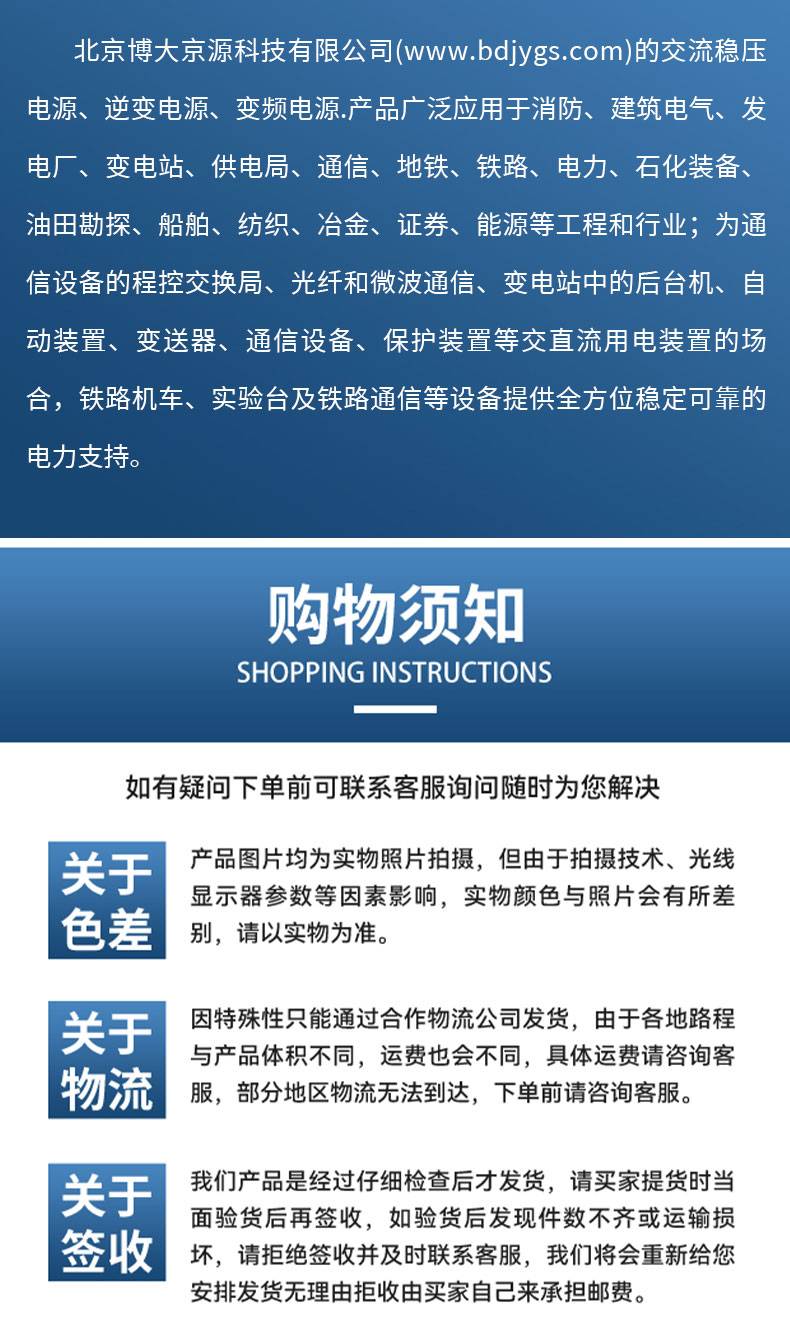 北京博大京源科技有限公司(www.bdjygs.com)的交流稳压电源、逆变电源、变频电源.产品广泛应用于消防、建筑电气、发电厂、变电站、供电局、通信、地铁、铁路、电力、石化装备、油田勘探、船舶、纺织、冶金、证券、能源等工程和行业；为通信设备的程控交换局、光纤和微波通信、变电站中的后台机、自动装置、变送器、通信设备、保护装置等交直流用电装置的场合，铁路机车、实验台及铁路通信等设备提供全方位稳定可靠的电力支持。

购物须知
SHOPPING INSTRUCTIONS

如有疑问下单前可联系客服询问随时为您解决

关于色差

产品图片均为实物照片拍摄，但由于拍摄技术、光线显示器参数等因素影响，实物颜色与照片会有所差别，请以实物为准。

关于物流

因特殊性只能通过合作物流公司发货，由于各地路程与产品体积不同，运费也会不同，具体运费请咨询客服，部分地区物流无法到达，下单前请咨询客服。

关于签收

我们产品是经过仔细检查后才发货，请买家提货时当面验货后再签收，如验货后发现件数不齐或运输损坏，请拒绝签收并及时联系客服，我们将会重新给您安排发货无理由拒收由买家自己来承担邮费。